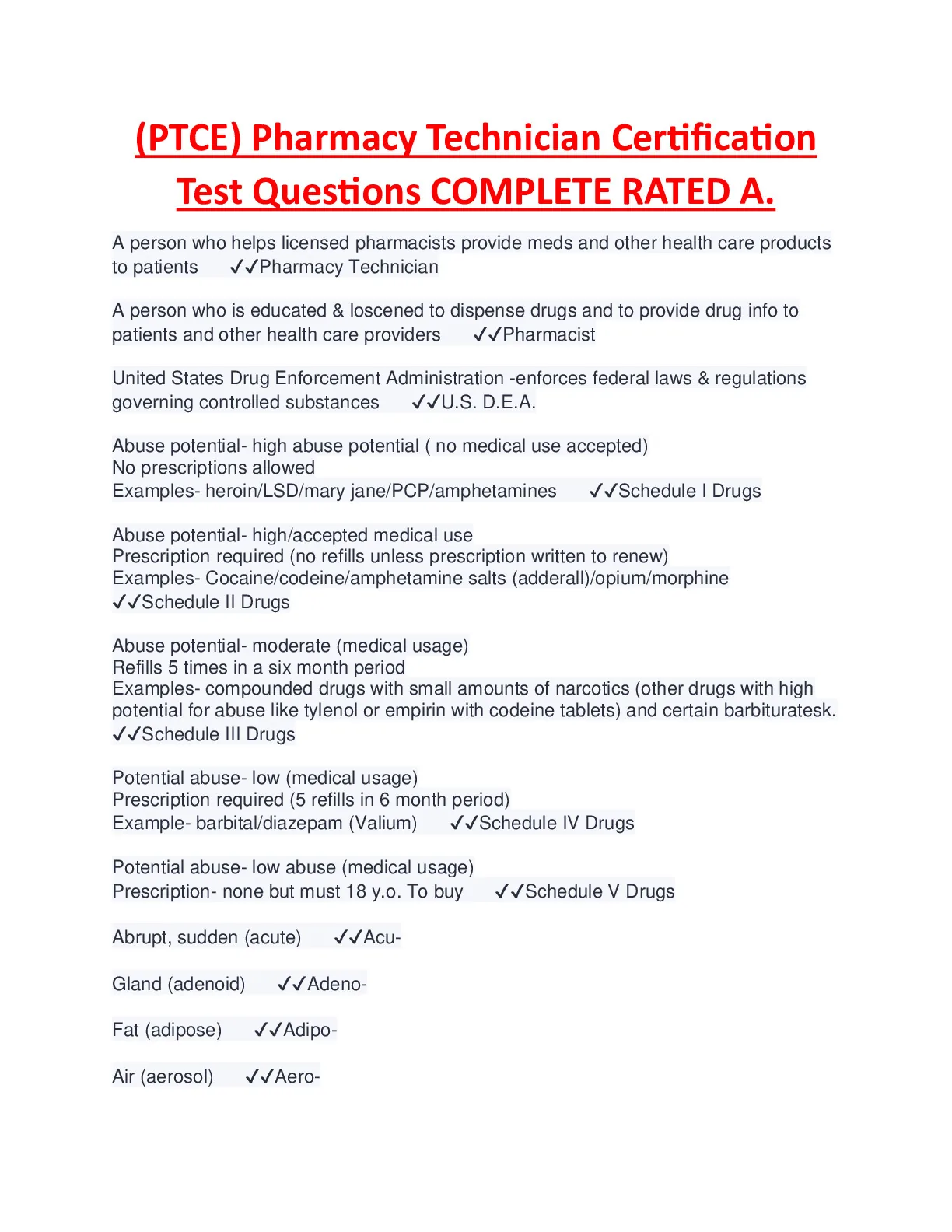 (PTCE) Pharmacy Technician Certification Test Questions COMPLETE RATED A.

A person who helps licensed pharmacists provide meds and other health care products to patients ✓✓Pharmacy Technician

A person who is educated & loscened to dispense drugs and to provide drug info to patients and other health care providers ✓✓Pharmacist

United States Drug Enforcement Administration -enforces federal laws & regulations governing controlled substances ✓✓U.S. D.E.A.

Abuse potential- high abuse potential ( no medical use accepted)
No prescriptions allowed
Examples- heroin/LSD/mary jane/PCP/amphetamines ✓✓Schedule I Drugs

Abuse potential- high/accepted medical use
Prescription required (no refills unless prescription written to renew)
Examples- Cocaine/codeine/amphetamine salts (adderall)/opium/morphine
✓✓Schedule II Drugs

Abuse potential- moderate (medical usage)
Refills 5 times in a six month period
Examples- compounded drugs with small amounts of narcotics (other drugs with high potential for abuse like tylenol or empirin with codeine tablets) and certain barbituratesk.
✓✓Schedule III Drugs

Potential abuse- low (medical usage)
Prescription required (5 refills in 6 month period)
Example- barbital/diazepam (Valium) ✓✓Schedule IV Drugs

Potential abuse- low abuse (medical usage)
Prescription- none but must 18 y.o. To buy ✓✓Schedule V Drugs

Abrupt, sudden (acute) ✓✓Acu-

Gland (adenoid) ✓✓Adeno-

Fat (adipose) ✓✓Adipo-

Air (aerosol) ✓✓Aero-